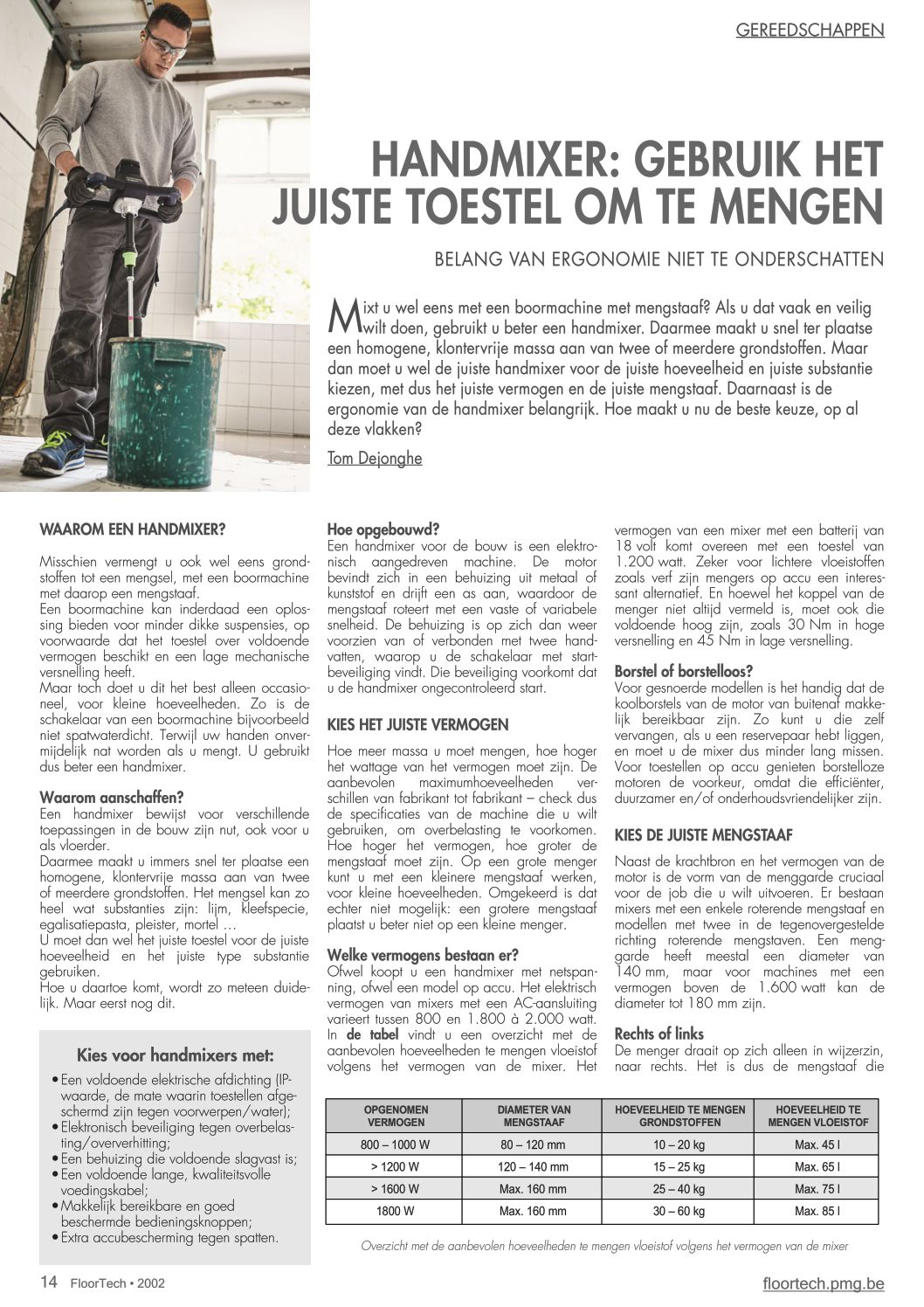 GEREEDSCHAPPEN

HANDMIXER: GEBRUIK HET JUISTE TOESTEL OM TE MENGEN

BELANG VAN ERGONOMIE NIET TE ONDERSCHATTEN

Mixt u wel eens met een boormachine met mengstaaf? Als u dat vaak en veilig wilt doen, gebruikt u beter een handmixer. Daarmee maakt u snel ter plaatse een homogene, klontervrije massa aan van twee of meerdere grondstoffen. Maar dan moet u wel de juiste handmixer voor de juiste hoeveelheid en juiste substantie kiezen, met dus het juiste vermogen en de juiste mengstaaf. Daarnaast is de ergonomie van de handmixer belangrijk. Hoe maakt u nu de beste keuze, op al deze vlakken?

Tom Dejonghe

WAAROM EEN HANDMIXER?

Misschien vermengt u ook wel eens grondstoffen tot een mengsel, met een boormachine met daarop een mengstaaf.
Een boormachine kan inderdaad een oplossing bieden voor minder dikke suspensies, op voorwaarde dat het toestel over voldoende vermogen beschikt en een lage mechanische versnelling heeft.
Maar toch doet u dit het best alleen occasioneel, voor kleine hoeveelheden. Zo is de schakelaar van een boormachine bijvoorbeeld niet spatwaterdicht. Terwijl uw handen onvermijdelijk nat worden als u mengt. U gebruikt dus beter een handmixer.

Waarom aanschaffen?
Een handmixer bewijst voor verschillende toepassingen in de bouw zijn nut, ook voor u als vloerder.
Daarmee maakt u immers snel ter plaatse een homogene, klontervrije massa aan van twee of meerdere grondstoffen. Het mengsel kan zo heel wat substanties zijn: lijm, kleefspecie, egalisatiepasta, pleister, mortel …
U moet dan wel het juiste toestel voor de juiste hoeveelheid en het juiste type substantie gebruiken.
Hoe u daartoe komt, wordt zo meteen duidelijk. Maar eerst nog dit.

Kies voor handmixers met:
• Een voldoende elektrische afdichting (IP-waarde, de mate waarin toestellen afgeschermd zijn tegen voorwerpen/water);
• Elektronisch beveiliging tegen overbelasting/oververhitting;
• Een behuizing die voldoende slagvast is;
• Een voldoende lange, kwaliteitsvolle voedingskabel;
• Makkelijk bereikbare en goed beschermde bedieningsknoppen;
• Extra accubescherming tegen spatten.

Hoe opgebouwd?
Een handmixer voor de bouw is een elektronisch aangedreven machine. De motor bevindt zich in een behuizing uit metaal of kunststof en drijft een as aan, waardoor de mengstaaf roteert met een vaste of variabele snelheid. De behuizing is op zich dan weer voorzien van of verbonden met twee handvatten, waarop u de schakelaar met startbeveiliging vindt. Die beveiliging voorkomt dat u de handmixer ongecontroleerd start.

KIES HET JUISTE VERMOGEN

Hoe meer massa u moet mengen, hoe hoger het wattage van het vermogen moet zijn. De aanbevolen maximumhoeveelheden verschillen van fabrikant tot fabrikant – check dus de specificaties van de machine die u wilt gebruiken, om overbelasting te voorkomen. Hoe hoger het vermogen, hoe groter de mengstaaf moet zijn. Op een grote menger kunt u met een kleinere mengstaaf werken, voor kleine hoeveelheden. Omgekeerd is dat echter niet mogelijk: een grotere mengstaaf plaatst u beter niet op een kleine menger.

Welke vermogens bestaan er?
Ofwel koopt u een handmixer met netspanning, ofwel een model op accu. Het elektrisch vermogen van mixers met een AC-aansluiting varieert tussen 800 en 1.800 à 2.000 watt. In de tabel vindt u een overzicht met de aanbevolen hoeveelheden te mengen vloeistof volgens het vermogen van de mixer. Het vermogen van een mixer met een batterij van 18 volt komt overeen met een toestel van 1.200 watt. Zeker voor lichtere vloeistoffen zoals verf zijn mengers op accu een interessant alternatief. En hoewel het koppel van de menger niet altijd vermeld is, moet ook die voldoende hoog zijn, zoals 30 Nm in hoge versnelling en 45 Nm in lage versnelling.

Borstel of borstelloos?
Voor gesnoerde modellen is het handig dat de koolborstels van de motor van buitenaf makkelijk bereikbaar zijn. Zo kunt u die zelf vervangen, als u een reservepaar hebt liggen, en moet u de mixer dus minder lang missen. Voor toestellen op accu genieten borstelloze motoren de voorkeur, omdat die efficiënter, duurzamer en/of onderhoudsvriendelijker zijn.

KIES DE JUISTE MENGSTAAF

Naast de krachtbron en het vermogen van de motor is de vorm van de menggarde cruciaal voor de job die u wilt uitvoeren. Er bestaan mixers met een enkele roterende mengstaaf en modellen met twee in de tegenovergestelde richting roterende mengstaven. Een menggarde heeft meestal een diameter van 140 mm, maar voor machines met een vermogen boven de 1.600 watt kan de diameter tot 180 mm zijn.

Rechts of links
De menger draait op zich alleen in wijzerzin, naar rechts. Het is dus de mengstaaf die

| OPGENOMEN VERMOGEN | DIAMETER VAN MENGSTAAF | HOEVEELHEID TE MENGEN GRONDSTOFFEN | HOEVEELHEID TE MENGEN VLOEISTOF |
|---|---|---|---|
| 800 – 1000 W | 80 – 120 mm | 10 – 20 kg | Max. 45 l |
| > 1200 W | 120 – 140 mm | 15 – 25 kg | Max. 65 l |
| > 1600 W | Max. 160 mm | 25 – 40 kg | Max. 75 l |
| 1800 W | Max. 160 mm | 30 – 60 kg | Max. 85 l |

Overzicht met de aanbevolen hoeveelheden te mengen vloeistof volgens het vermogen van de mixer

14 FloorTech • 2002

floortech.pmg.be